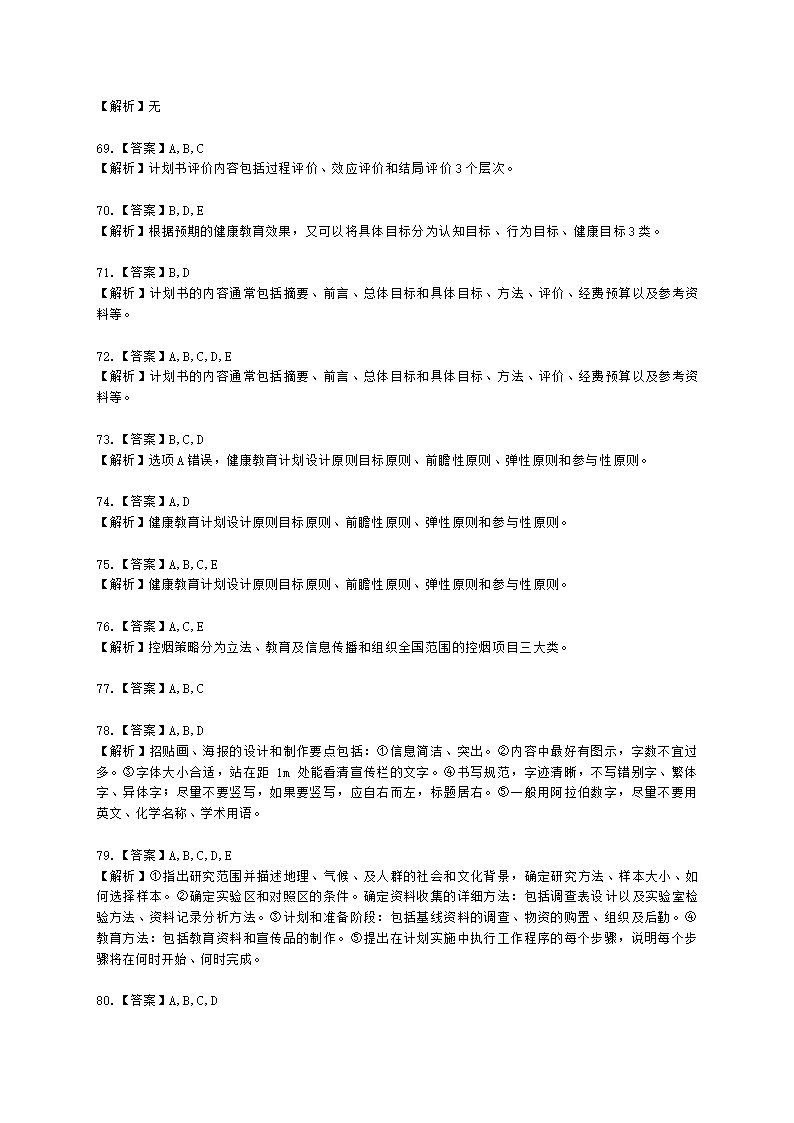 【解析】无

69.【答案】A,B,C
【解析】计划书评价内容包括过程评价、效应评价和结局评价3个层次。

70.【答案】B,D,E
【解析】根据预期的健康教育效果，又可以将具体目标分为认知目标、行为目标、健康目标3类。

71.【答案】B,D
【解析】计划书的内容通常包括摘要、前言、总体目标和具体目标、方法、评价、经费预算以及参考资料等。

72.【答案】A,B,C,D,E
【解析】计划书的内容通常包括摘要、前言、总体目标和具体目标、方法、评价、经费预算以及参考资料等。

73.【答案】B,C,D
【解析】选项A错误，健康教育计划设计原则目标原则、前瞻性原则、弹性原则和参与性原则。

74.【答案】A,D
【解析】健康教育计划设计原则目标原则、前瞻性原则、弹性原则和参与性原则。

75.【答案】A,B,C,E
【解析】健康教育计划设计原则目标原则、前瞻性原则、弹性原则和参与性原则。

76.【答案】A,C,E
【解析】控烟策略分为立法、教育及信息传播和组织全国范围的控烟项目三大类。

77.【答案】A,B,C

78.【答案】A,B,D
【解析】招贴画、海报的设计和制作要点包括：①信息简洁、突出。②内容中最好有图示，字数不宜过多。③字体大小合适，站在距 1m 处能看清宣传栏的文字。④书写规范，字迹清晰，不写错别字、繁体字、异体字；尽量不要竖写，如果要竖写，应自右而左，标题居右。⑤一般用阿拉伯数字，尽量不要用英文、化学名称、学术用语。

79.【答案】A,B,C,D,E
【解析】①指出研究范围并描述地理、气候、及人群的社会和文化背景，确定研究方法、样本大小、如何选择样本。②确定实验区和对照区的条件。确定资料收集的详细方法：包括调查表设计以及实验室检验方法、资料记录分析方法。③计划和准备阶段：包括基线资料的调查、物资的购置、组织及后勤。④教育方法：包括教育资料和宣传品的制作。⑤提出在计划实施中执行工作程序的每个步骤，说明每个步骤将在何时开始、何时完成。

80.【答案】A,B,C,D